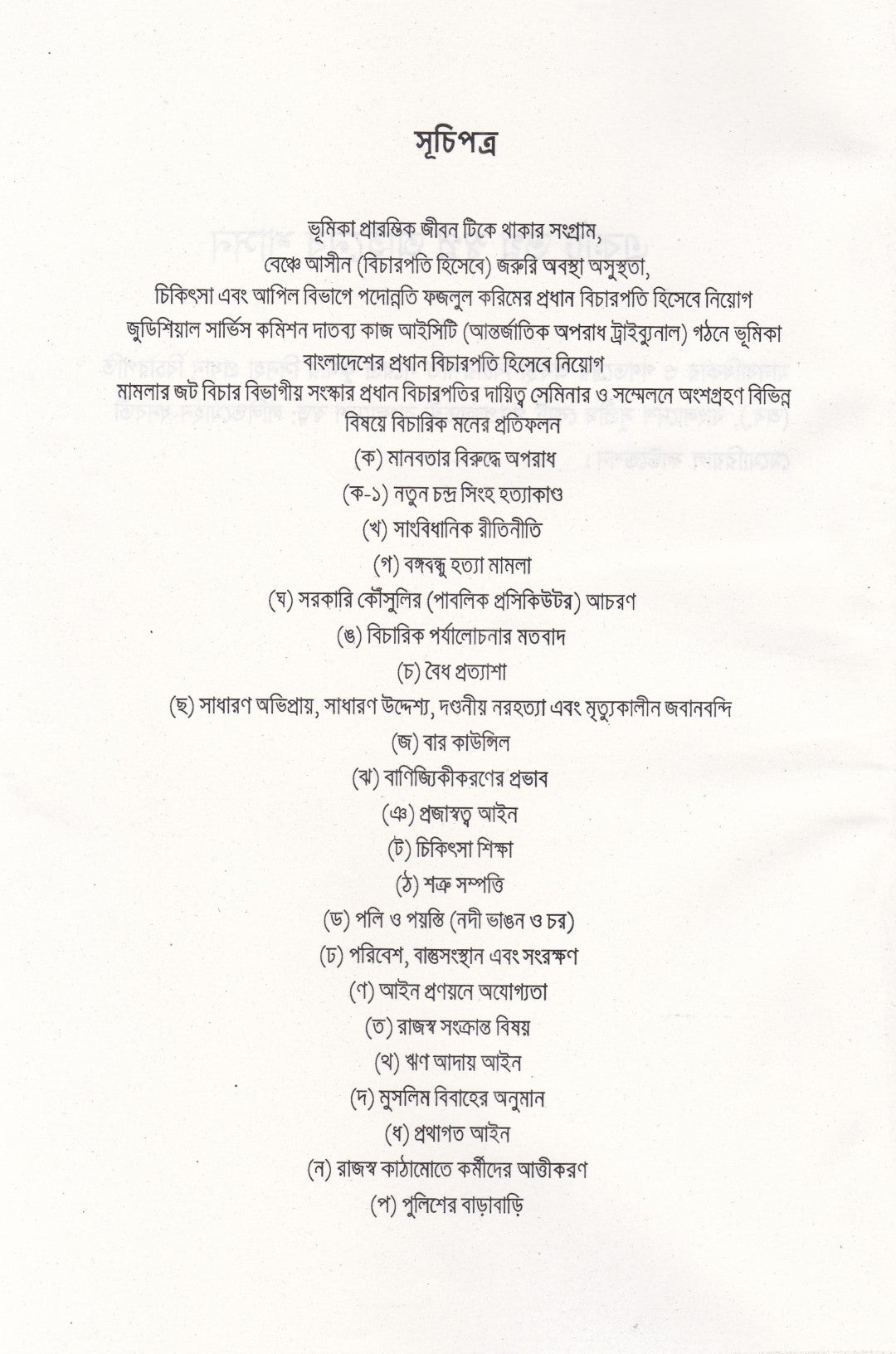 সূচিপত্র

ভূমিকা প্রারম্ভিক জীবন টিকে থাকার সংগ্রাম, বেঞ্চে আসীন (বিচারপতি হিসেবে) জরুরি অবস্থা অসুস্থতা, চিকিৎসা এবং আপিল বিভাগে পদোন্নতি ফজলুল করিমের প্রধান বিচারপতি হিসেবে নিয়োগ জুডিশিয়াল সার্ভিস কমিশন দাতব্য কাজ আইসিটি (আন্তর্জাতিক অপরাধ ট্রাইব্যুনাল) গঠনে ভূমিকা বাংলাদেশের প্রধান বিচারপতি হিসেবে নিয়োগ মামলার জট বিচার বিভাগীয় সংস্কার প্রধান বিচারপতির দায়িত্ব সেমিনার ও সম্মেলনে অংশগ্রহণ বিভিন্ন বিষয়ে বিচারিক মনের প্রতিফলন

(ক) মানবতার বিরুদ্ধে অপরাধ

(ক-১) নতুন চন্দ্র সিংহ হত্যাকাণ্ড

(খ) সাংবিধানিক রীতিনীতি

(গ) বঙ্গবন্ধু হত্যা মামলা

(ঘ) সরকারি কৌঁসুলির (পাবলিক প্রসিকিউটর) আচরণ

(ঙ) বিচারিক পর্যালোচনার মতবাদ

(চ) বৈধ প্রত্যাশা

(ছ) সাধারণ অভিপ্রায়, সাধারণ উদ্দেশ্য, দণ্ডনীয় নরহত্যা এবং মৃত্যুকালীন জবানবন্দি

(জ) বার কাউন্সিল

(ঝ) বাণিজ্যিকীকরণের প্রভাব

(ঞ) প্রজাস্বত্ব আইন

(ট) চিকিৎসা শিক্ষা

(ঠ) শত্রু সম্পত্তি

(ড) পলি ও পয়স্তি (নদী ভাঙন ও চর)

(ঢ) পরিবেশ, বাস্তুসংস্থান এবং সংরক্ষণ

(ণ) আইন প্রণয়নে অযোগ্যতা

(ত) রাজস্ব সংক্রান্ত বিষয়

(থ) ঋণ আদায় আইন

(দ) মুসলিম বিবাহের অনুমান

(ধ) প্রথাগত আইন

(ন) রাজস্ব কাঠামোতে কর্মীদের আত্তীকরণ

(প) পুলিশের বাড়াবাড়ি